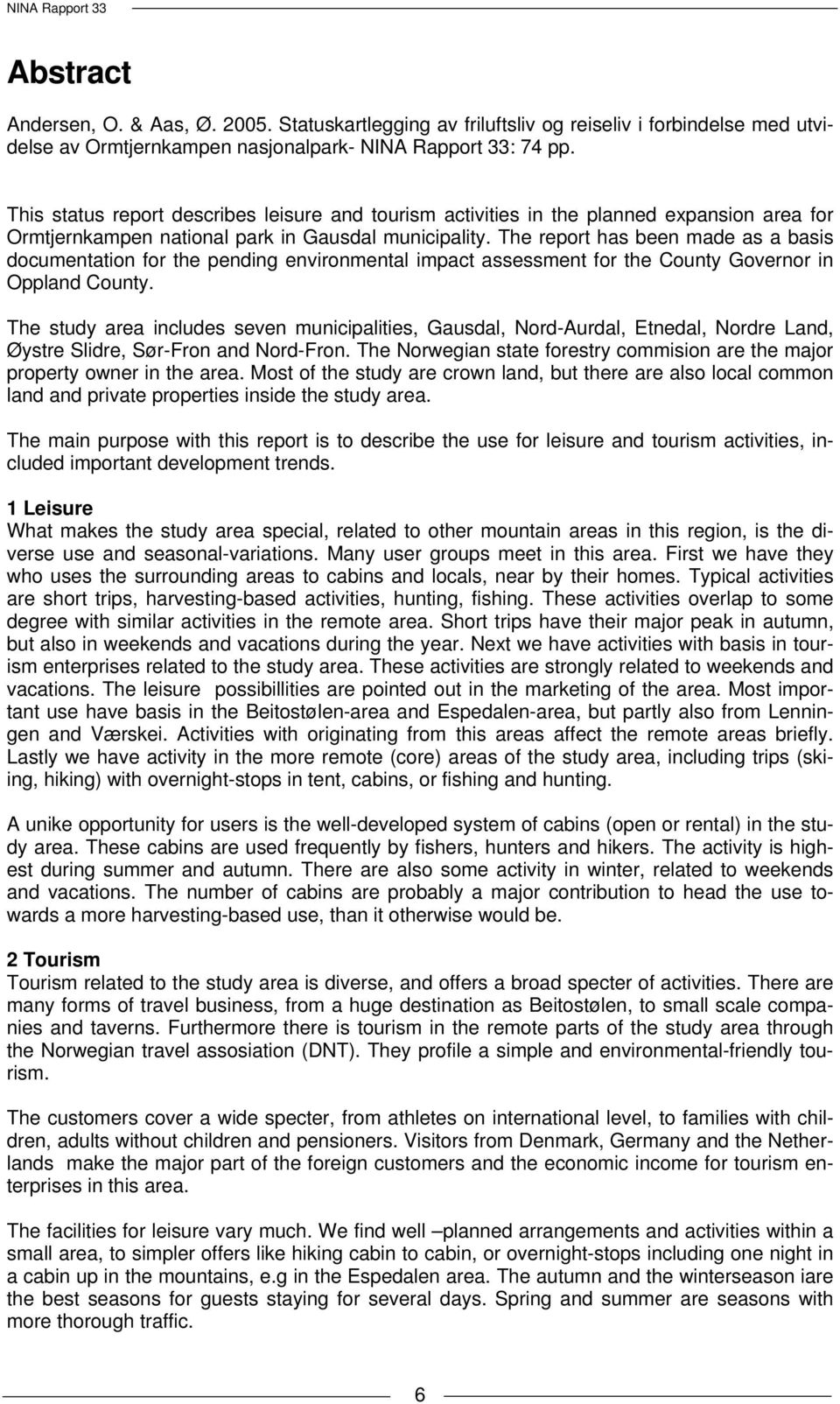 NINA Rapport 33

Abstract

Andersen, O. & Aas, Ø. 2005. Statuskartlegging av friluftsliv og reiseliv i forbindelse med utvidelse av Ormtjernkampen nasjonalpark- NINA Rapport 33: 74 pp.

This status report describes leisure and tourism activities in the planned expansion area for Ormtjernkampen national park in Gausdal municipality. The report has been made as a basis documentation for the pending environmental impact assessment for the County Governor in Oppland County.

The study area includes seven municipalities, Gausdal, Nord-Aurdal, Etnedal, Nordre Land, Øystre Slidre, Sør-Fron and Nord-Fron. The Norwegian state forestry commision are the major property owner in the area. Most of the study are crown land, but there are also local common land and private properties inside the study area.

The main purpose with this report is to describe the use for leisure and tourism activities, included important development trends.

1 Leisure
What makes the study area special, related to other mountain areas in this region, is the diverse use and seasonal-variations. Many user groups meet in this area. First we have they who uses the surrounding areas to cabins and locals, near by their homes. Typical activities are short trips, harvesting-based activities, hunting, fishing. These activities overlap to some degree with similar activities in the remote area. Short trips have their major peak in autumn, but also in weekends and vacations during the year. Next we have activities with basis in tourism enterprises related to the study area. These activities are strongly related to weekends and vacations. The leisure possibillities are pointed out in the marketing of the area. Most important use have basis in the Beitostølen-area and Espedalen-area, but partly also from Lenningen and Værskei. Activities with originating from this areas affect the remote areas briefly. Lastly we have activity in the more remote (core) areas of the study area, including trips (skiing, hiking) with overnight-stops in tent, cabins, or fishing and hunting.

A unike opportunity for users is the well-developed system of cabins (open or rental) in the study area. These cabins are used frequently by fishers, hunters and hikers. The activity is highest during summer and autumn. There are also some activity in winter, related to weekends and vacations. The number of cabins are probably a major contribution to head the use towards a more harvesting-based use, than it otherwise would be.

2 Tourism
Tourism related to the study area is diverse, and offers a broad specter of activities. There are many forms of travel business, from a huge destination as Beitostølen, to small scale companies and taverns. Furthermore there is tourism in the remote parts of the study area through the Norwegian travel assosiation (DNT). They profile a simple and environmental-friendly tourism.

The customers cover a wide specter, from athletes on international level, to families with children, adults without children and pensioners. Visitors from Denmark, Germany and the Netherlands make the major part of the foreign customers and the economic income for tourism enterprises in this area.

The facilities for leisure vary much. We find well –planned arrangements and activities within a small area, to simpler offers like hiking cabin to cabin, or overnight-stops including one night in a cabin up in the mountains, e.g in the Espedalen area. The autumn and the winterseason iare the best seasons for guests staying for several days. Spring and summer are seasons with more thorough traffic.

6